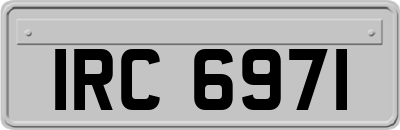 IRC 6971